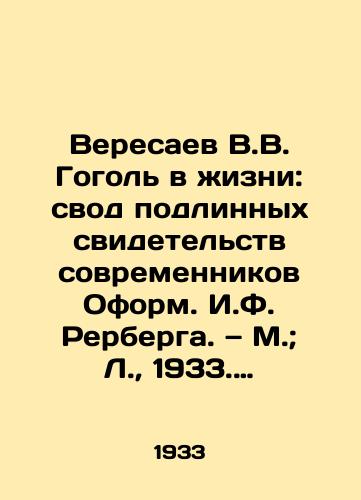 Вересаев В.В. Гоголь в жизни: свод подлинных свидетельств современников Оформ. И.Ф. Рерберга. – М.; Л., 1933....

1933